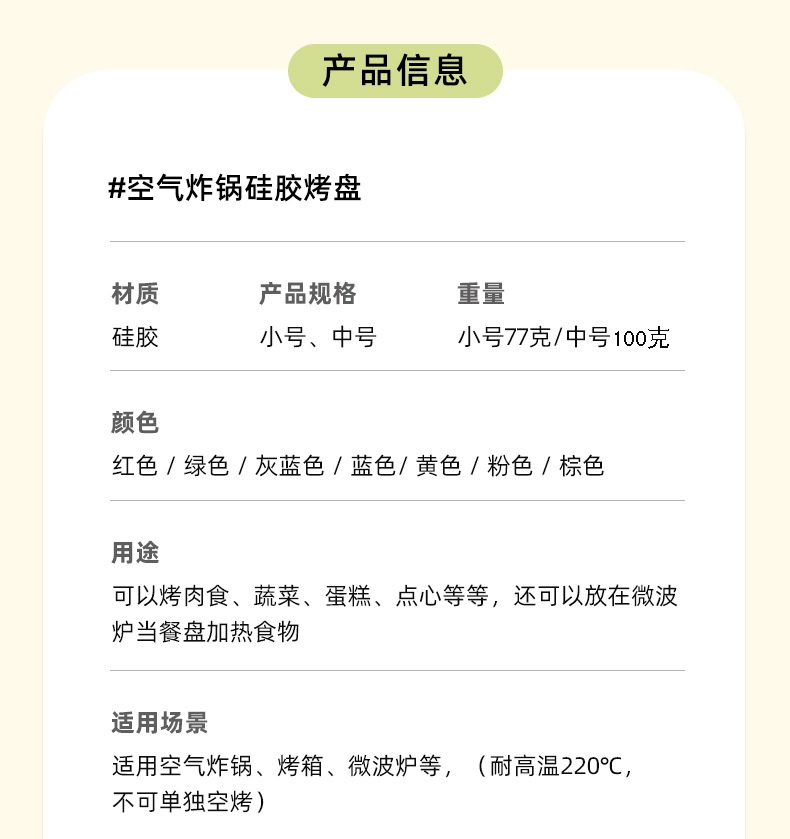 产品信息

#空气炸锅硅胶烤盘

| 材质 | 产品规格 | 重量 |
|---|---|---|
| 硅胶 | 小号、中号 | 小号77克/中号100克 |

颜色
红色 / 绿色 / 灰蓝色 / 蓝色/ 黄色 / 粉色 / 棕色

用途
可以烤肉食、蔬菜、蛋糕、点心等等，还可以放在微波炉当餐盘加热食物

适用场景
适用空气炸锅、烤箱、微波炉等，（耐高温220℃，不可单独空烤）